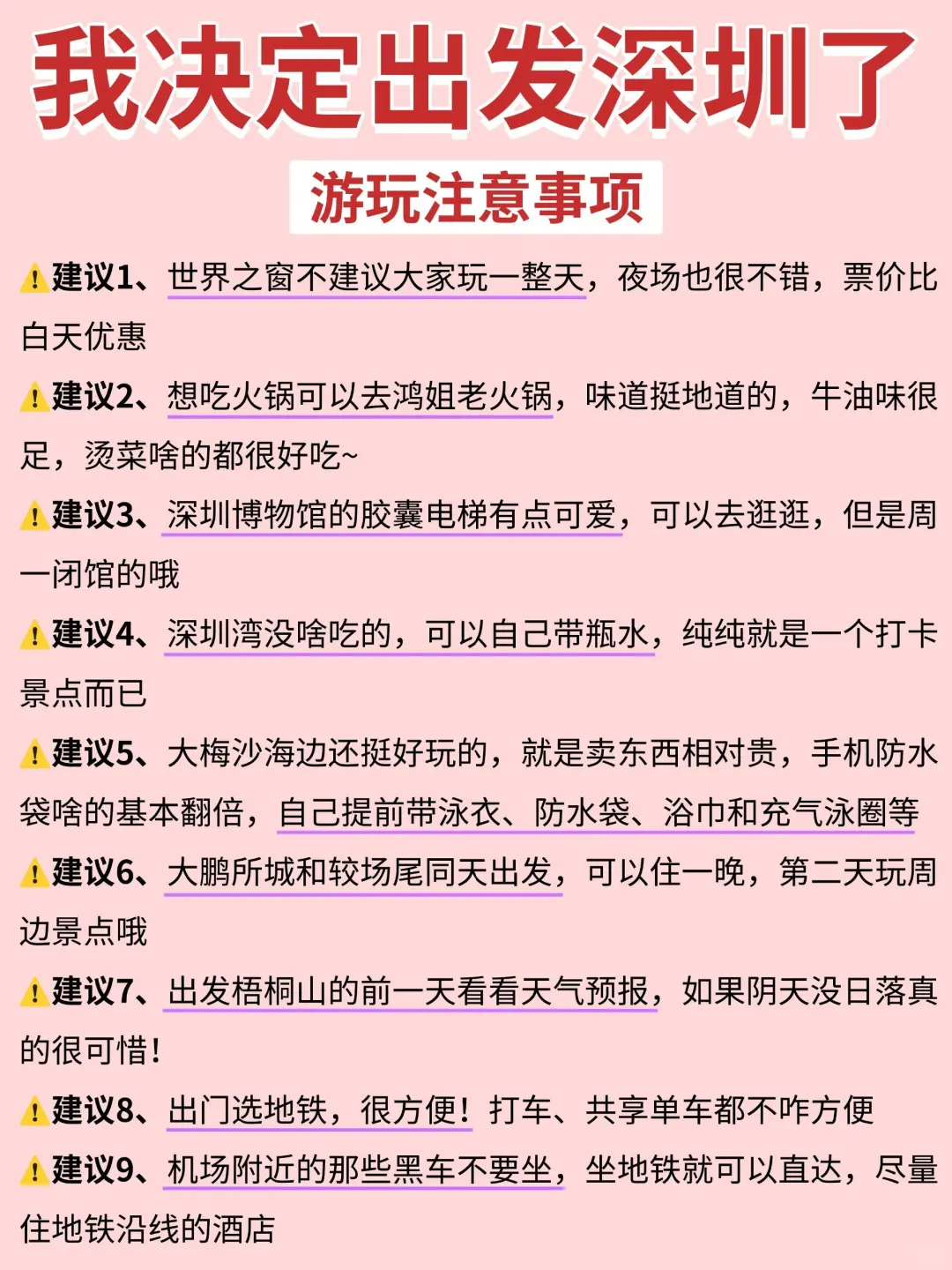 我决定出发深圳了

游玩注意事项

⚠️建议1、世界之窗不建议大家玩一整天，夜场也很不错，票价比白天优惠

⚠️建议2、想吃火锅可以去鸿姐老火锅，味道挺地道的，牛油味很足，烫菜啥的都很好吃~

⚠️建议3、深圳博物馆的胶囊电梯有点可爱，可以去逛逛，但是周一闭馆的哦

⚠️建议4、深圳湾没啥吃的，可以自己带瓶水，纯纯就是一个打卡景点而已

⚠️建议5、大梅沙海边还挺好玩的，就是卖东西相对贵，手机防水袋啥的基本翻倍，自己提前带泳衣、防水袋、浴巾和充气泳圈等

⚠️建议6、大鹏所城和较场尾同天出发，可以住一晚，第二天玩周边景点哦

⚠️建议7、出发梧桐山的前一天看看天气预报，如果阴天没日落真的很可惜！

⚠️建议8、出门选地铁，很方便！打车、共享单车都不咋方便

⚠️建议9、机场附近的那些黑车不要坐，坐地铁就可以直达，尽量住地铁沿线的酒店